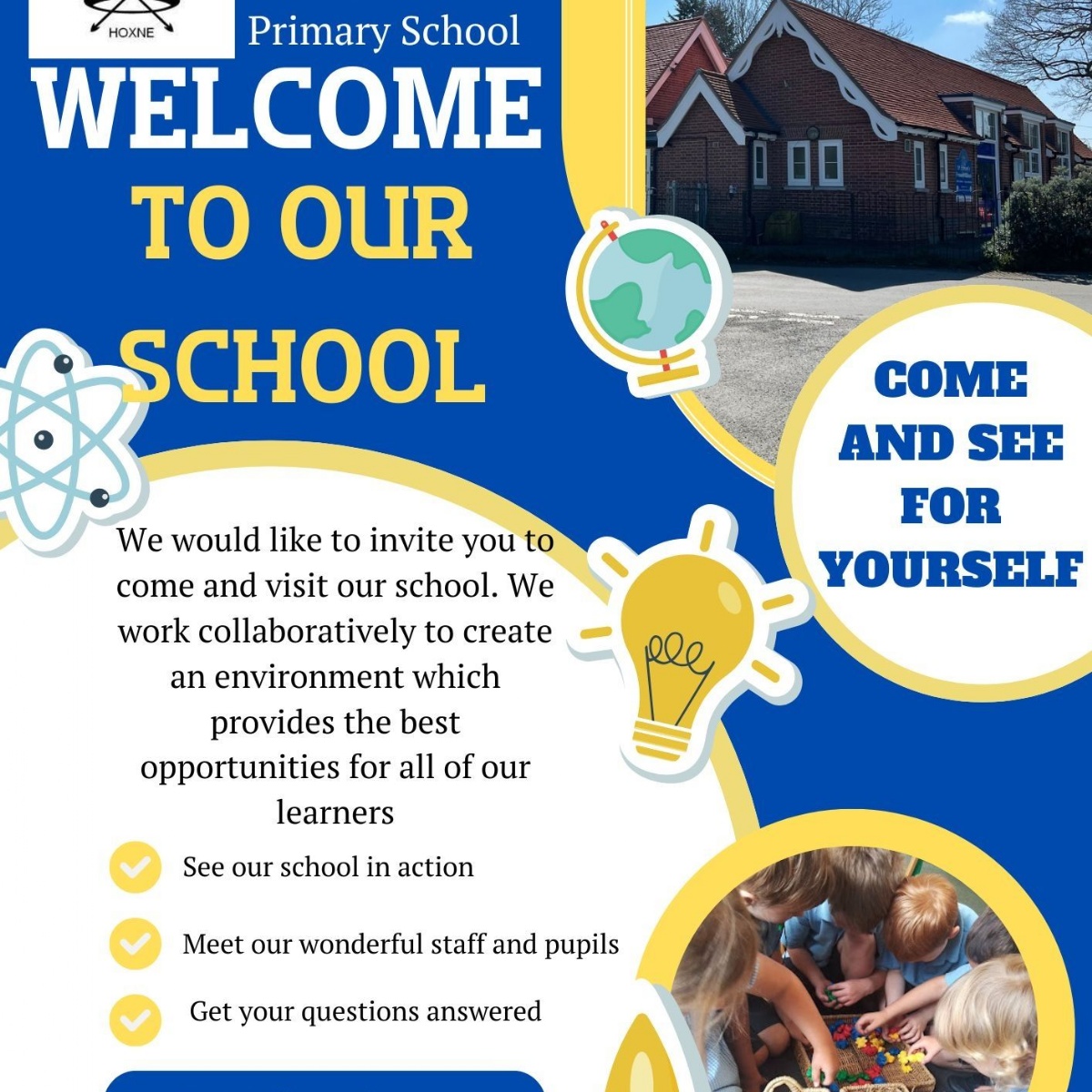 HOXNE

Primary School

WELCOME TO OUR SCHOOL

COME AND SEE FOR YOURSELF

We would like to invite you to come and visit our school. We work collaboratively to create an environment which provides the best opportunities for all of our learners

✓ See our school in action

✓ Meet our wonderful staff and pupils

✓ Get your questions answered